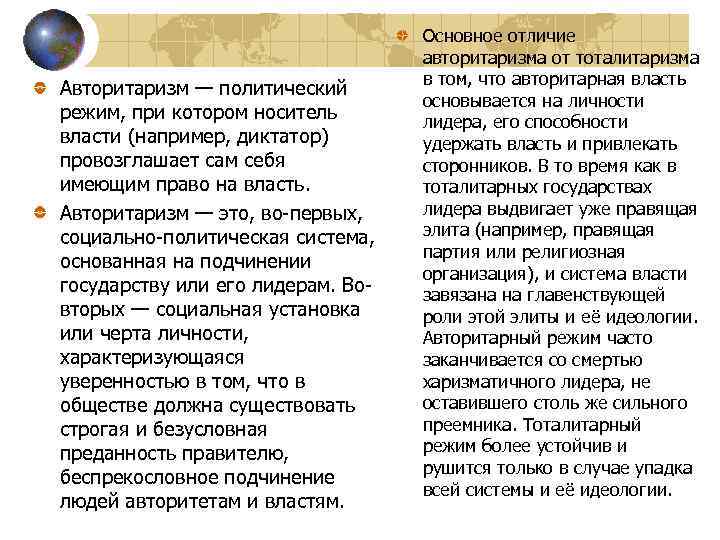 Авторитаризм — политический режим, при котором носитель власти (например, диктатор) провозглашает сам себя имеющим право на власть.

Авторитаризм — это, во-первых, социально-политическая система, основанная на подчинении государству или его лидерам. Во-вторых — социальная установка или черта личности, характеризующаяся уверенностью в том, что в обществе должна существовать строгая и безусловная преданность правителю, беспрекословное подчинение людей авторитетам и властям.

Основное отличие авторитаризма от тоталитаризма в том, что авторитарная власть основывается на личности лидера, его способности удержать власть и привлекать сторонников. В то время как в тоталитарных государствах лидера выдвигает уже правящая элита (например, правящая партия или религиозная организация), и система власти завязана на главенствующей роли этой элиты и её идеологии. Авторитарный режим часто заканчивается со смертью харизматичного лидера, не оставившего столь же сильного преемника. Тоталитарный режим более устойчив и рушится только в случае упадка всей системы и её идеологии.